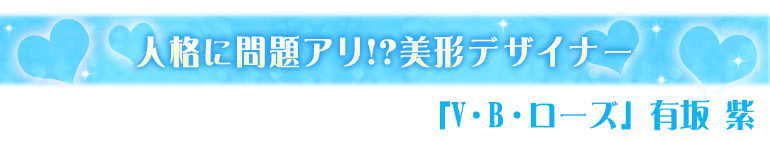 人格に問題アリ!?美形デザイナー

『V・B・ローズ』有坂 紫